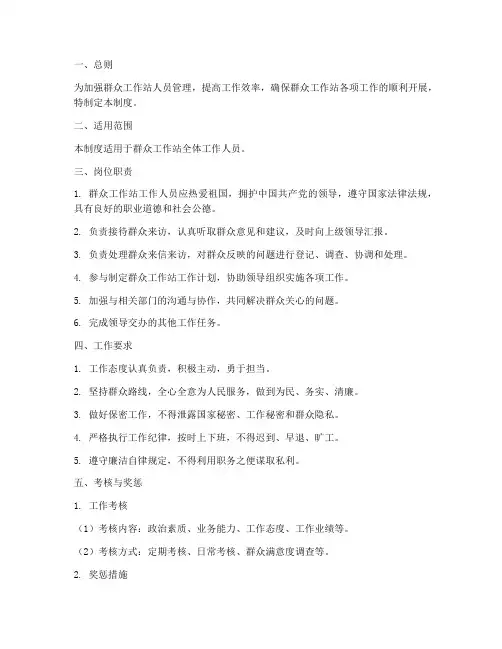 一、总则

为加强群众工作站人员管理，提高工作效率，确保群众工作站各项工作的顺利开展，特制定本制度。

二、适用范围

本制度适用于群众工作站全体工作人员。

三、岗位职责

1. 群众工作站工作人员应热爱祖国，拥护中国共产党的领导，遵守国家法律法规，具有良好的职业道德和社会公德。

2. 负责接待群众来访，认真听取群众意见和建议，及时向上级领导汇报。

3. 负责处理群众来信来访，对群众反映的问题进行登记、调查、协调和处理。

4. 参与制定群众工作站工作计划，协助领导组织实施各项工作。

5. 加强与相关部门的沟通与协作，共同解决群众关心的问题。

6. 完成领导交办的其他工作任务。

四、工作要求

1. 工作态度认真负责，积极主动，勇于担当。

2. 坚持群众路线，全心全意为人民服务，做到为民、务实、清廉。

3. 做好保密工作，不得泄露国家秘密、工作秘密和群众隐私。

4. 严格执行工作纪律，按时上下班，不得迟到、早退、旷工。

5. 遵守廉洁自律规定，不得利用职务之便谋取私利。

五、考核与奖惩

1. 工作考核

（1）考核内容：政治素质、业务能力、工作态度、工作业绩等。

（2）考核方式：定期考核、日常考核、群众满意度调查等。

2. 奖惩措施